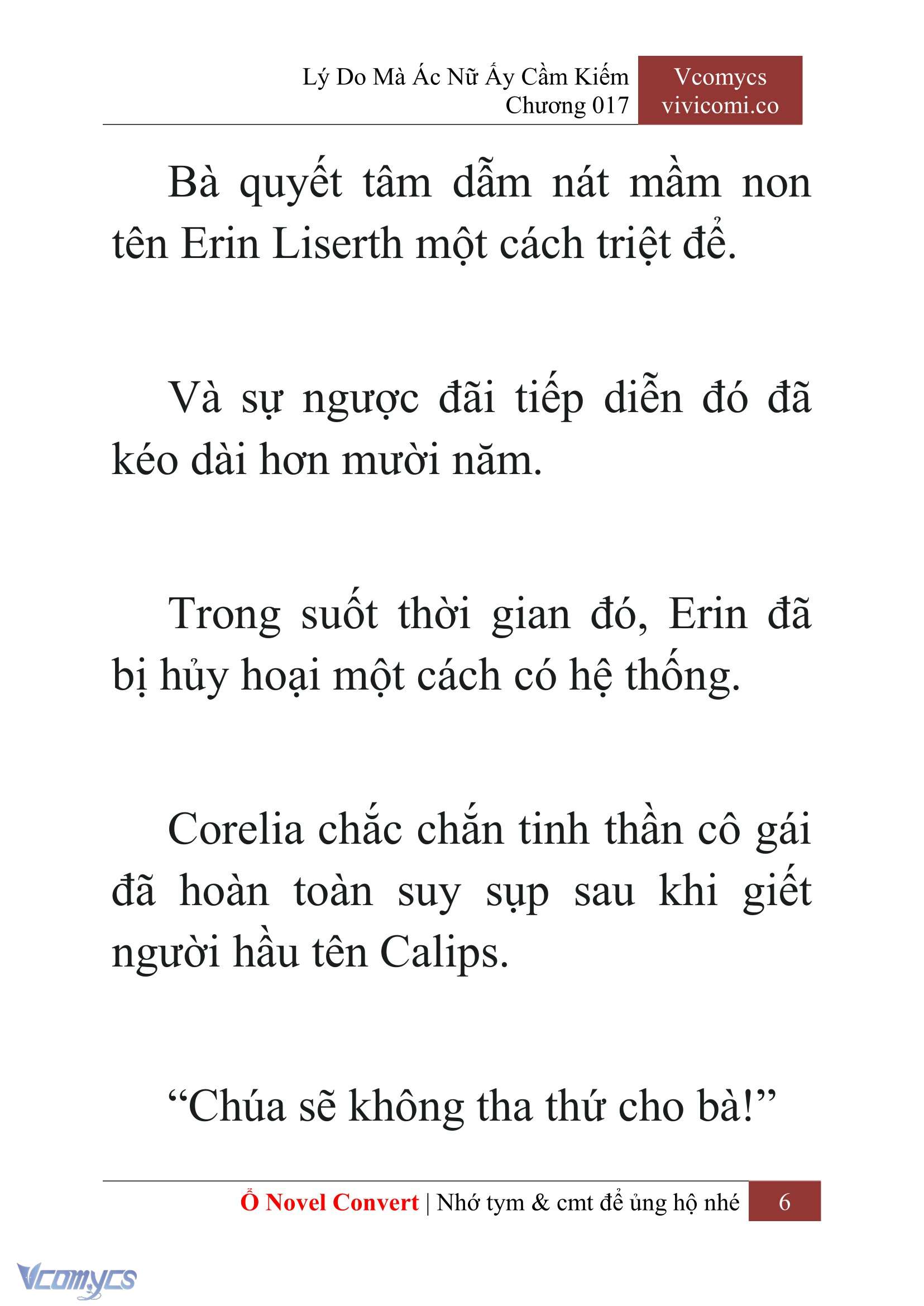 Lý Do Mà Ác Nữ Ấy Cầm Kiếm
Chương 017

Vcomycs
vivicomi.co

Bà quyết tâm dẫm nát mầm non tên Erin Liserth một cách triệt để.

Và sự ngược đãi tiếp diễn đó đã kéo dài hơn mười năm.

Trong suốt thời gian đó, Erin đã bị hủy hoại một cách có hệ thống.

Corelia chắc chắn tinh thần cô gái đã hoàn toàn suy sụp sau khi giết người hầu tên Calips.

“Chúa sẽ không tha thứ cho bà!”

Ổ Novel Convert | Nhớ tym & cmt để ủng hộ nhé 6

Vcomycs